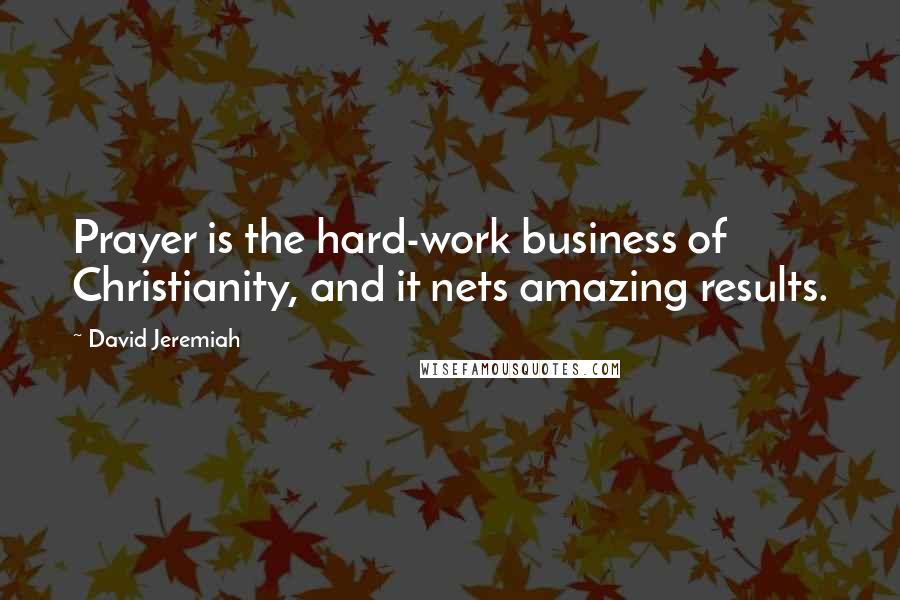 Prayer is the hard-work business of Christianity, and it nets amazing results.

~ David Jeremiah

WISEFAMOUSQUOTES.COM